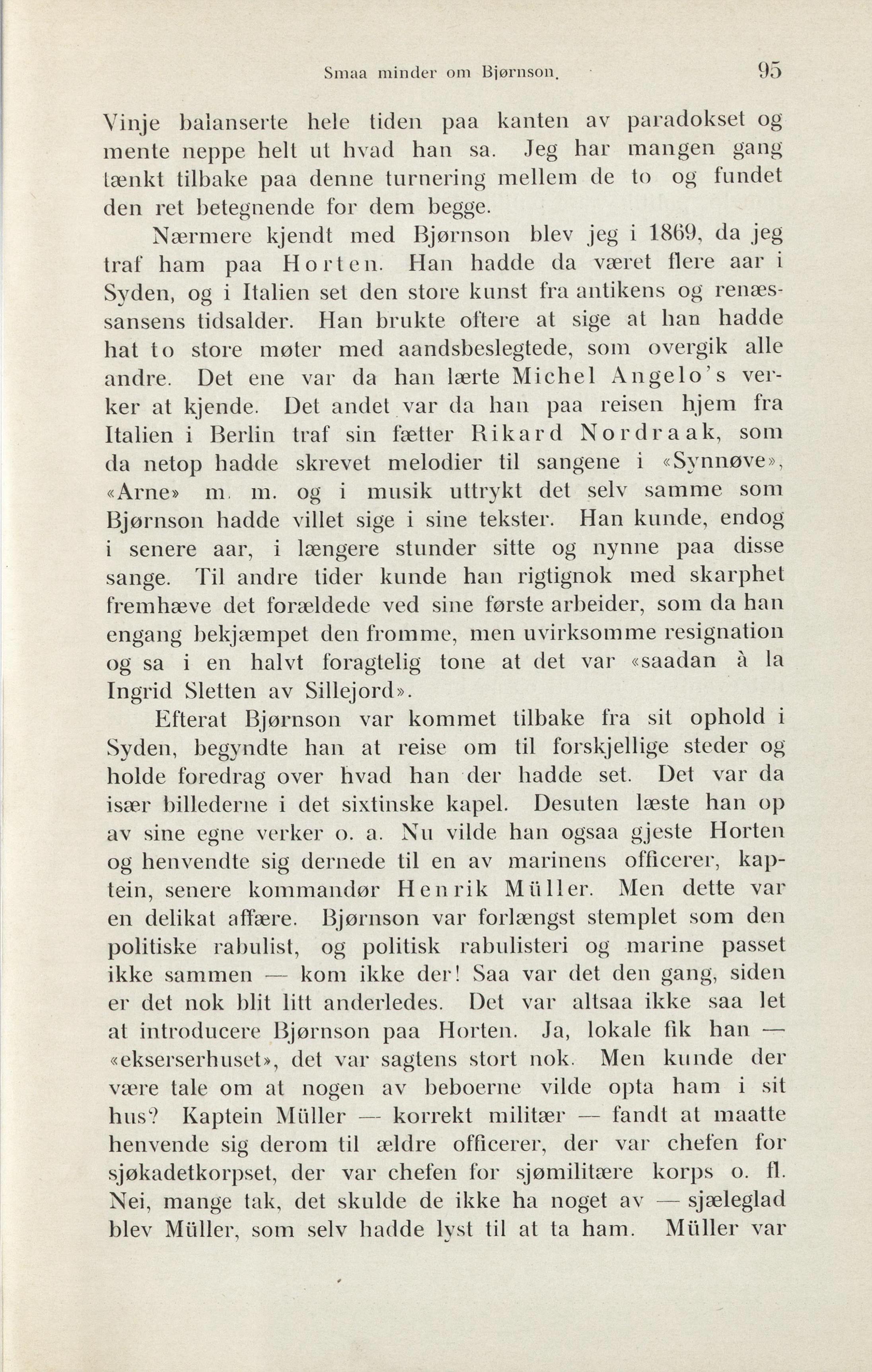 Smaa minder om Bjørnson. 95

Vinje balanserte hele tiden paa kanten av paradokset og mente neppe helt ut hvad han sa. Jeg har mangen gang tænkt tilbake paa denne turnering mellem de to og fundet den ret betegnende for dem begge.

Nærmere kjendt med Bjørnson blev jeg i 1869, da jeg traf ham paa Horten. Han hadde da været flere aar i Syden, og i Italien set den store kunst fra antikens og renæssansens tidsalder. Han brukte oftere at sige at han hadde hat to store møter med aandsbeslegtede, som overgik alle andre. Det ene var da han lærte Michel Angelo's verker at kjende. Det andet var da han paa reisen hjem fra Italien i Berlin traf sin fætter Rikard Nordraak, som da netop hadde skrevet melodier til sangene i «Synnøve», «Arne» m. m. og i musik uttrykt det selv samme som Bjørnson hadde villet sige i sine tekster. Han kunde, endog i senere aar, i længere stunder sitte og nynne paa disse sange. Til andre tider kunde han rigtignok med skarphet fremhæve det forældede ved sine første arbeider, som da han engang bekjæmpet den fromme, men uvirksomme resignation og sa i en halvt foragtelig tone at det var «saadan à la Ingrid Sletten av Sillejord».

Efterat Bjørnson var kommet tilbake fra sit ophold i Syden, begyndte han at reise om til forskjellige steder og holde foredrag over hvad han der hadde set. Det var da især billederne i det sixtinske kapel. Desuten læste han op av sine egne verker o. a. Nu vilde han ogsaa gjeste Horten og henvendte sig dernede til en av marinens officerer, kaptein, senere kommandør Henrik Müller. Men dette var en delikat affære. Bjørnson var forlængst stemplet som den politiske rabulist, og politisk rabulisteri og marine passet ikke sammen — kom ikke der! Saa var det den gang, siden er det nok blit litt anderledes. Det var altsaa ikke saa let at introducere Bjørnson paa Horten. Ja, lokale fik han — «ekserserhuset», det var sagtens stort nok. Men kunde der være tale om at nogen av beboerne vilde opta ham i sit hus? Kaptein Müller — korrekt militær — fandt at maatte henvende sig derom til ældre officerer, der var chefen for sjøkadetkorpset, der var chefen for sjømilitære korps o. fl. Nei, mange tak, det skulde de ikke ha noget av — sjæleglad blev Müller, som selv hadde lyst til at ta ham. Müller var